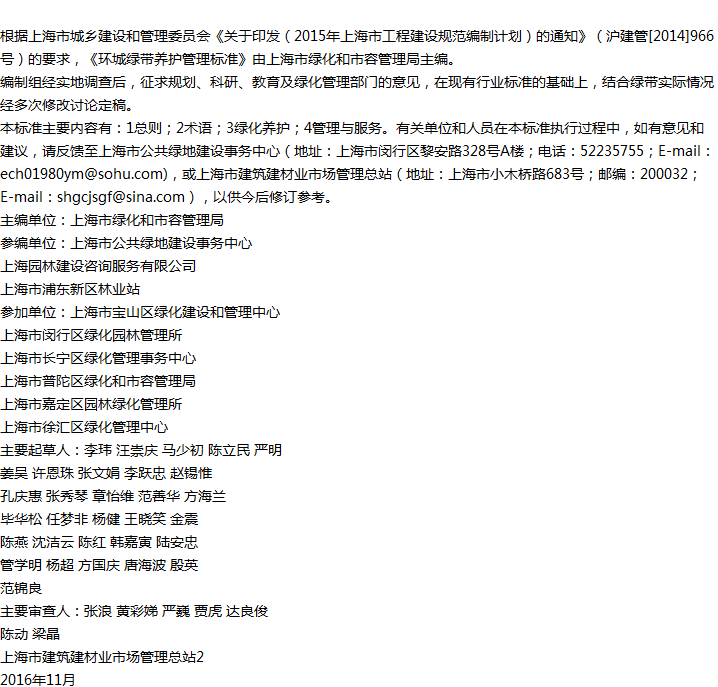 根据上海市城乡建设和管理委员会《关于印发（2015年上海市工程建设规范编制计划）的通知》（沪建管[2014]966号）的要求，《环城绿带养护管理标准》由上海市绿化和市容管理局主编。
编制组经实地调查后，征求规划、科研、教育及绿化管理部门的意见，在现有行业标准的基础上，结合绿带实际情况经多次修改讨论定稿。
本标准主要内容有：1总则；2术语；3绿化养护；4管理与服务。有关单位和人员在本标准执行过程中，如有意见和建议，请反馈至上海市公共绿地建设事务中心（地址：上海市闵行区黎安路328号A楼；电话：52235755；E-mail：ech01980ym@sohu.com)，或上海市建筑建材业市场管理总站（地址：上海市小木桥路683号；邮编：200032；E-mail：shgcjsgf@sina.com），以供今后修订参考。
主编单位：上海市绿化和市容管理局
参编单位：上海市公共绿地建设事务中心
上海园林建设咨询服务有限公司
上海市浦东新区林业站
参加单位：上海市宝山区绿化建设和管理中心
上海市闵行区绿化园林管理所
上海市长宁区绿化管理事务中心
上海市普陀区绿化和市容管理局
上海市嘉定区园林绿化管理所
上海市徐汇区绿化管理中心
主要起草人：李玮 汪崇庆 马少初 陈立民 严明
姜昊 许恩珠 张文娟 李跃忠 赵锡惟
孔庆惠 张秀琴 章怡维 范善华 方海兰
毕华松 任梦非 杨健 王晓笑 金震
陈燕 沈洁云 陈红 韩嘉寅 陆安忠
管学明 杨超 方国庆 唐海波 殷英
范锦良
主要审查人：张浪 黄彩娣 严巍 贾虎 达良俊
陈动 梁晶
上海市建筑建材业市场管理总站2
2016年11月